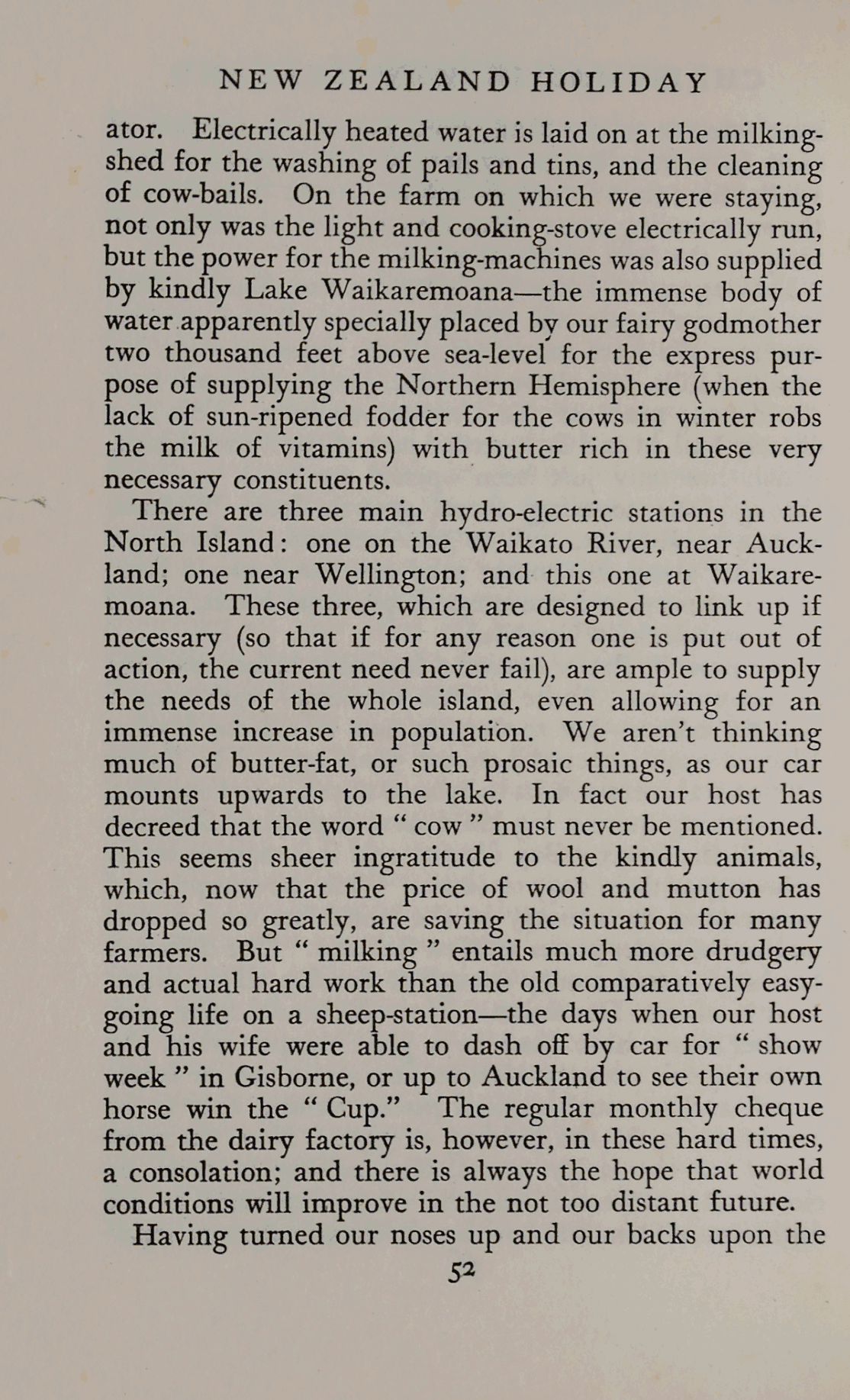 NEW ZEALAND HOLIDAY

ator. Electrically heated water is laid on at the milking-shed for the washing of pails and tins, and the cleaning of cow-bails. On the farm on which we were staying, not only was the light and cooking-stove electrically run, but the power for the milking-machines was also supplied by kindly Lake Waikaremoana—the immense body of water apparently specially placed by our fairy godmother two thousand feet above sea-level for the express purpose of supplying the Northern Hemisphere (when the lack of sun-ripened fodder for the cows in winter robs the milk of vitamins) with butter rich in these very necessary constituents.

There are three main hydro-electric stations in the North Island: one on the Waikato River, near Auckland; one near Wellington; and this one at Waikaremoana. These three, which are designed to link up if necessary (so that if for any reason one is put out of action, the current need never fail), are ample to supply the needs of the whole island, even allowing for an immense increase in population. We aren't thinking much of butter-fat, or such prosaic things, as our car mounts upwards to the lake. In fact our host has decreed that the word " cow " must never be mentioned. This seems sheer ingratitude to the kindly animals, which, now that the price of wool and mutton has dropped so greatly, are saving the situation for many farmers. But " milking " entails much more drudgery and actual hard work than the old comparatively easy-going life on a sheep-station—the days when our host and his wife were able to dash off by car for " show week " in Gisborne, or up to Auckland to see their own horse win the " Cup." The regular monthly cheque from the dairy factory is, however, in these hard times, a consolation; and there is always the hope that world conditions will improve in the not too distant future.

Having turned our noses up and our backs upon the

52